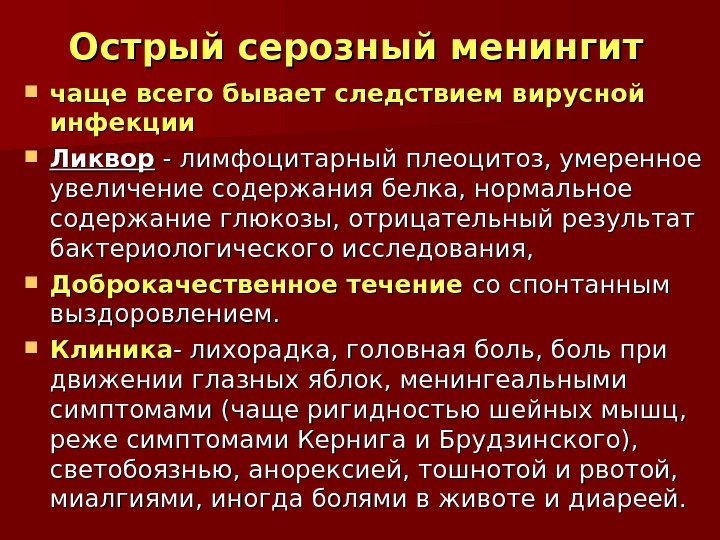 Острый серозный менингит

• чаще всего бывает следствием вирусной инфекции
• Ликвор - лимфоцитарный плеоцитоз, умеренное увеличение содержания белка, нормальное содержание глюкозы, отрицательный результат бактериологического исследования,
• Доброкачественное течение со спонтанным выздоровлением.
• Клиника- лихорадка, головная боль, боль при движении глазных яблок, менингеальными симптомами (чаще ригидностью шейных мышц, реже симптомами Кернига и Брудзинского), светобоязнью, анорексией, тошнотой и рвотой, миалгиями, иногда болями в животе и диареей.